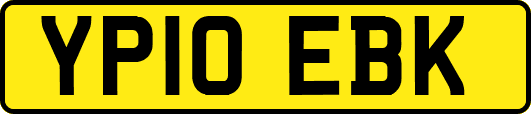 YP10 EBK